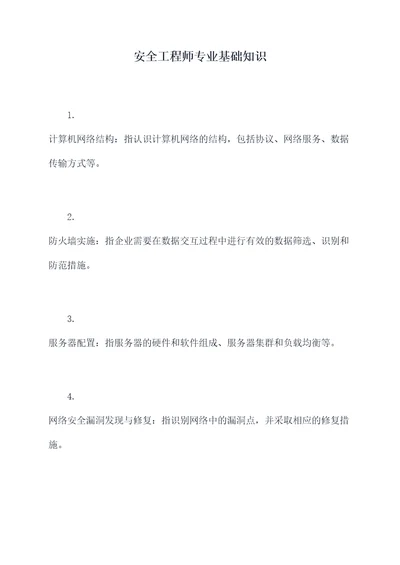 安全工程师专业基础知识

1.

计算机网络结构：指认识计算机网络的结构，包括协议、网络服务、数据传输方式等。

2.

防火墙实施：指企业需要在数据交互过程中进行有效的数据筛选、识别和防范措施。

3.

服务器配置：指服务器的硬件和软件组成、服务器集群和负载均衡等。

4.

网络安全漏洞发现与修复：指识别网络中的漏洞点，并采取相应的修复措施。